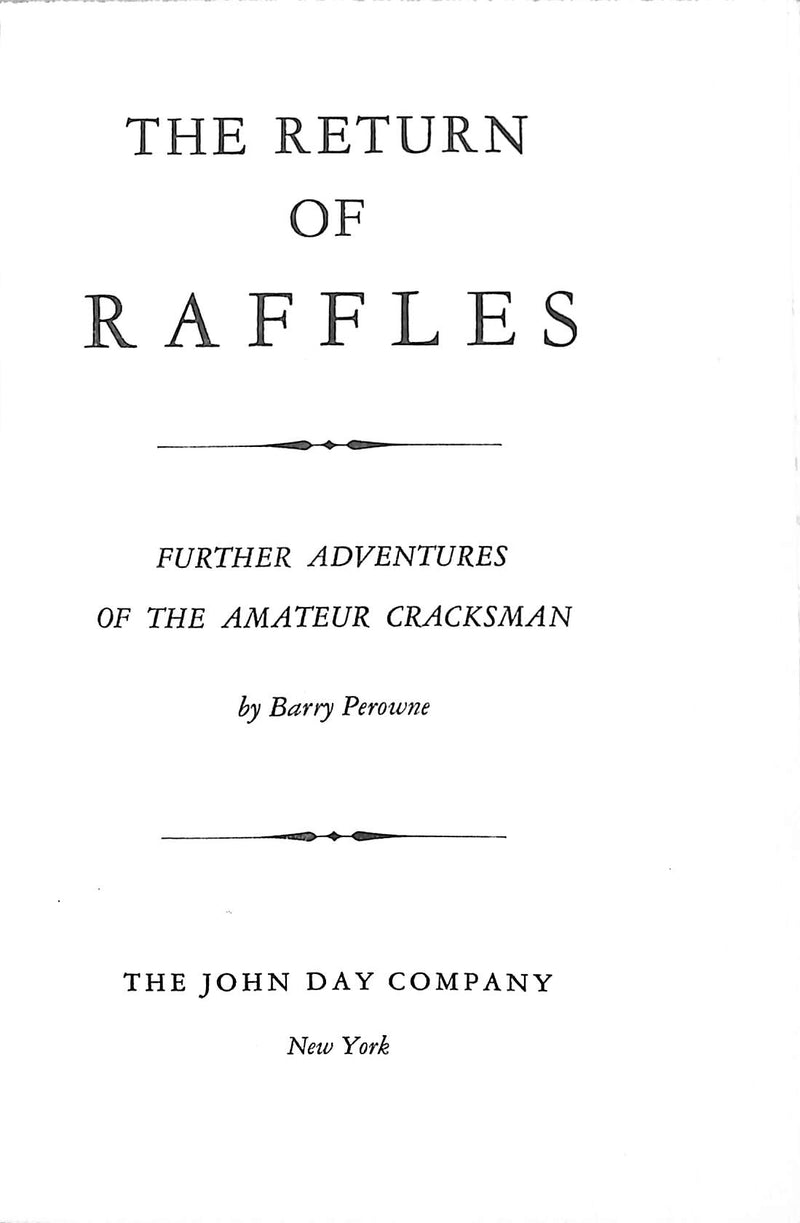 THE RETURN
OF
RAFFLES

FURTHER ADVENTURES
OF THE AMATEUR CRACKSMAN

by Barry Perowne

THE JOHN DAY COMPANY

New York